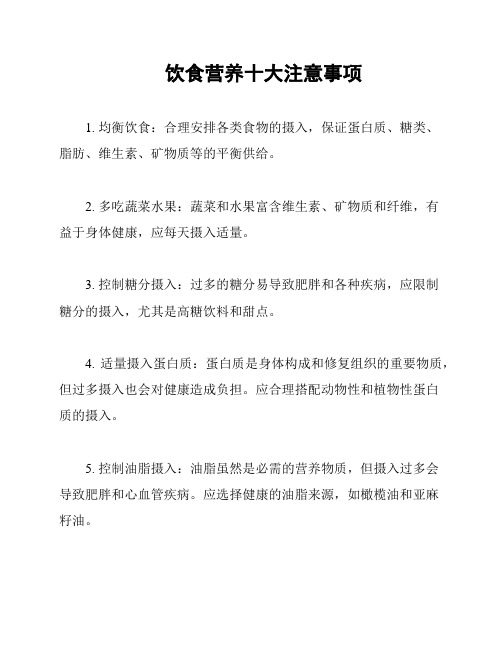 饮食营养十大注意事项

1. 均衡饮食：合理安排各类食物的摄入，保证蛋白质、糖类、脂肪、维生素、矿物质等的平衡供给。

2. 多吃蔬菜水果：蔬菜和水果富含维生素、矿物质和纤维，有益于身体健康，应每天摄入适量。

3. 控制糖分摄入：过多的糖分易导致肥胖和各种疾病，应限制糖分的摄入，尤其是高糖饮料和甜点。

4. 适量摄入蛋白质：蛋白质是身体构成和修复组织的重要物质，但过多摄入也会对健康造成负担。应合理搭配动物性和植物性蛋白质的摄入。

5. 控制油脂摄入：油脂虽然是必需的营养物质，但摄入过多会导致肥胖和心血管疾病。应选择健康的油脂来源，如橄榄油和亚麻籽油。